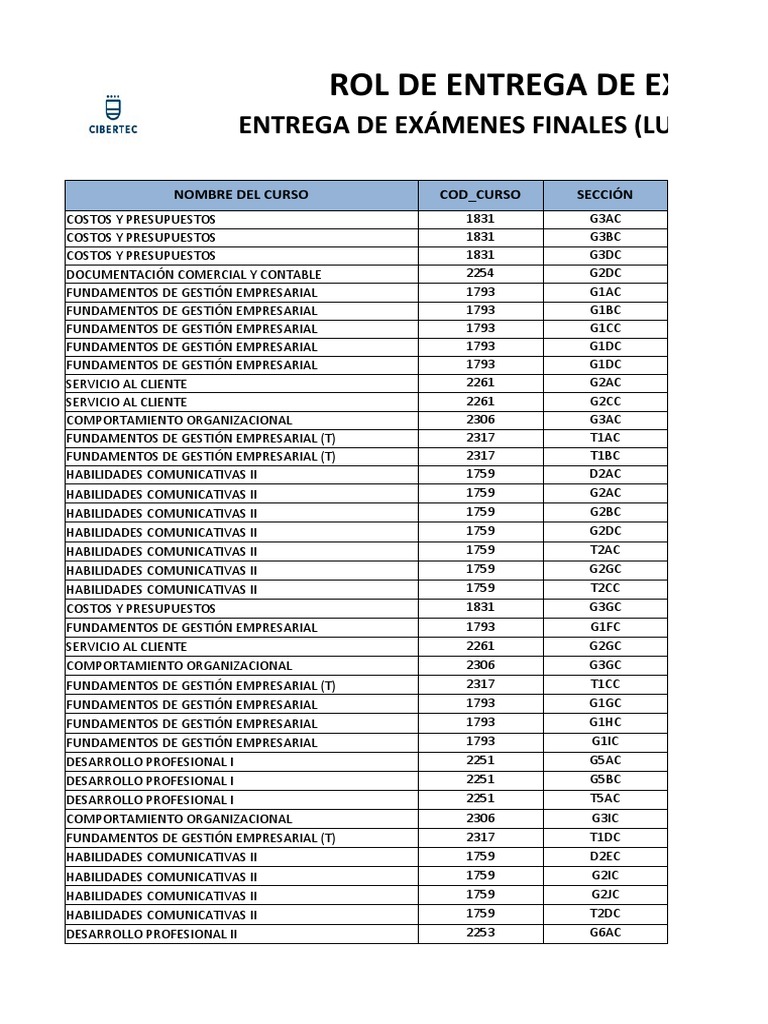 CIBERTEC

ROL DE ENTREGA DE EX

ENTREGA DE EXÁMENES FINALES (LU

| NOMBRE DEL CURSO | COD_CURSO | SECCIÓN |
|---|---|---|
| COSTOS Y PRESUPUESTOS | 1831 | G3AC |
| COSTOS Y PRESUPUESTOS | 1831 | G3BC |
| COSTOS Y PRESUPUESTOS | 1831 | G3DC |
| DOCUMENTACIÓN COMERCIAL Y CONTABLE | 2254 | G2DC |
| FUNDAMENTOS DE GESTIÓN EMPRESARIAL | 1793 | G1AC |
| FUNDAMENTOS DE GESTIÓN EMPRESARIAL | 1793 | G1BC |
| FUNDAMENTOS DE GESTIÓN EMPRESARIAL | 1793 | G1CC |
| FUNDAMENTOS DE GESTIÓN EMPRESARIAL | 1793 | G1DC |
| FUNDAMENTOS DE GESTIÓN EMPRESARIAL | 1793 | G1DC |
| SERVICIO AL CLIENTE | 2261 | G2AC |
| SERVICIO AL CLIENTE | 2261 | G2CC |
| COMPORTAMIENTO ORGANIZACIONAL | 2306 | G3AC |
| FUNDAMENTOS DE GESTIÓN EMPRESARIAL (T) | 2317 | T1AC |
| FUNDAMENTOS DE GESTIÓN EMPRESARIAL (T) | 2317 | T1BC |
| HABILIDADES COMUNICATIVAS II | 1759 | D2AC |
| HABILIDADES COMUNICATIVAS II | 1759 | G2AC |
| HABILIDADES COMUNICATIVAS II | 1759 | G2BC |
| HABILIDADES COMUNICATIVAS II | 1759 | G2DC |
| HABILIDADES COMUNICATIVAS II | 1759 | T2AC |
| HABILIDADES COMUNICATIVAS II | 1759 | G2GC |
| HABILIDADES COMUNICATIVAS II | 1759 | T2CC |
| COSTOS Y PRESUPUESTOS | 1831 | G3GC |
| FUNDAMENTOS DE GESTIÓN EMPRESARIAL | 1793 | G1FC |
| SERVICIO AL CLIENTE | 2261 | G2GC |
| COMPORTAMIENTO ORGANIZACIONAL | 2306 | G3GC |
| FUNDAMENTOS DE GESTIÓN EMPRESARIAL (T) | 2317 | T1CC |
| FUNDAMENTOS DE GESTIÓN EMPRESARIAL | 1793 | G1GC |
| FUNDAMENTOS DE GESTIÓN EMPRESARIAL | 1793 | G1HC |
| FUNDAMENTOS DE GESTIÓN EMPRESARIAL | 1793 | G1IC |
| DESARROLLO PROFESIONAL I | 2251 | G5AC |
| DESARROLLO PROFESIONAL I | 2251 | G5BC |
| DESARROLLO PROFESIONAL I | 2251 | T5AC |
| COMPORTAMIENTO ORGANIZACIONAL | 2306 | G3IC |
| FUNDAMENTOS DE GESTIÓN EMPRESARIAL (T) | 2317 | T1DC |
| HABILIDADES COMUNICATIVAS II | 1759 | D2EC |
| HABILIDADES COMUNICATIVAS II | 1759 | G2IC |
| HABILIDADES COMUNICATIVAS II | 1759 | G2JC |
| HABILIDADES COMUNICATIVAS II | 1759 | T2DC |
| DESARROLLO PROFESIONAL II | 2253 | G6AC |